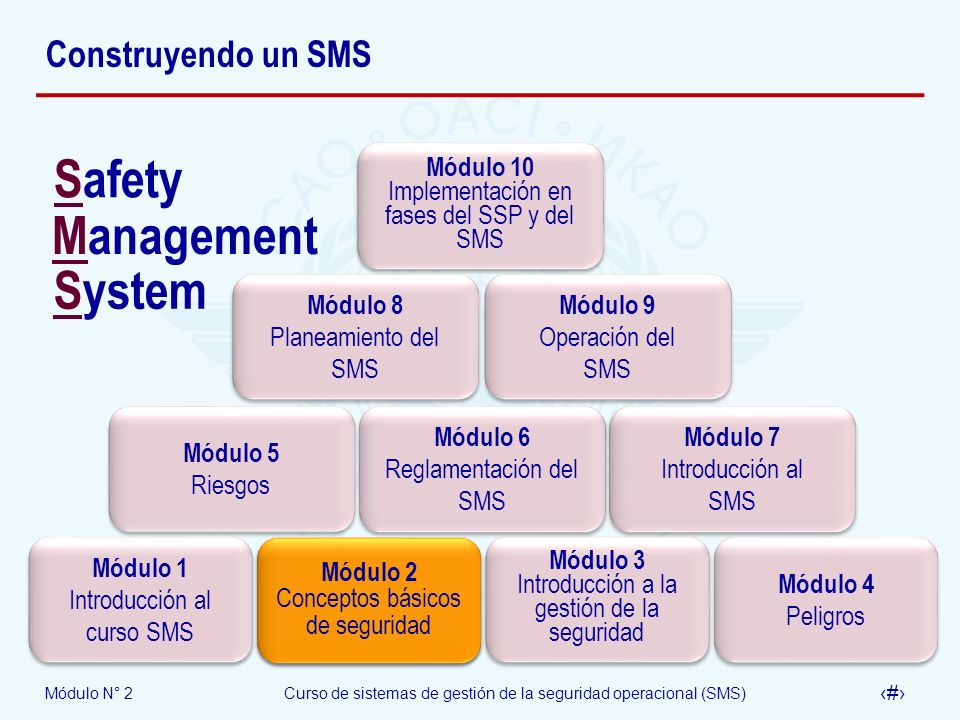 Construyendo un SMS

Safety
Management
System

Módulo 10
Implementación en fases del SSP y del SMS

Módulo 8
Planeamiento del SMS

Módulo 9
Operación del SMS

Módulo 5
Riesgos

Módulo 6
Reglamentación del SMS

Módulo 7
Introducción al SMS

Módulo 1
Introducción al curso SMS

Módulo 2
Conceptos básicos de seguridad

Módulo 3
Introducción a la gestión de la seguridad

Módulo 4
Peligros

Módulo N° 2

Curso de sistemas de gestión de la seguridad operacional (SMS)

‹#›